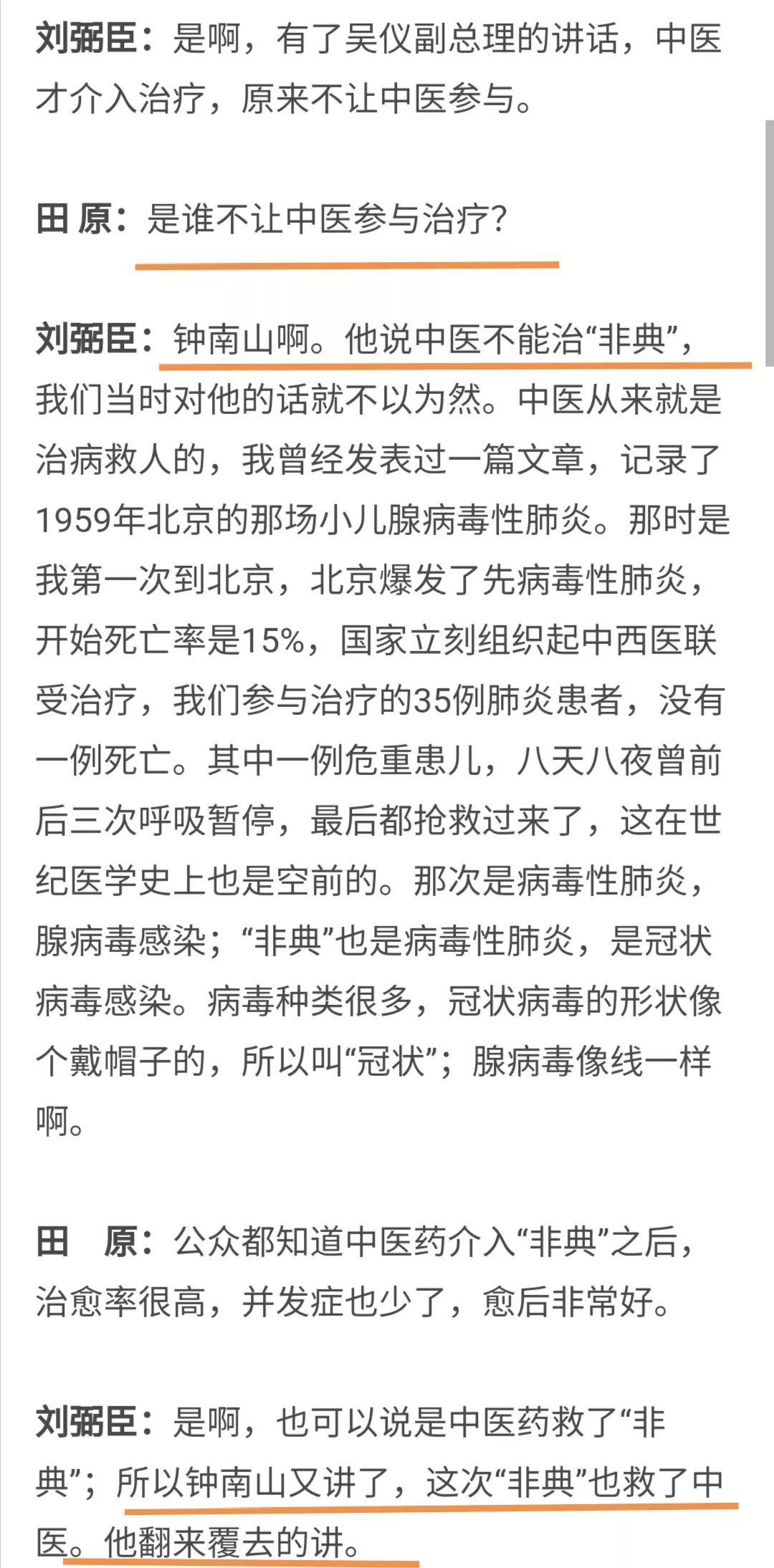 刘弼臣：是啊，有了吴仪副总理的讲话，中医才介入治疗，原来不让中医参与。

田 原：是谁不让中医参与治疗？

刘弼臣：钟南山啊。他说中医不能治“非典”，我们当时对他的话就不以为然。中医从来就是治病救人的，我曾经发表过一篇文章，记录了1959年北京的那场小儿腺病毒性肺炎。那时是我第一次到北京，北京爆发了先病毒性肺炎，开始死亡率是15%，国家立刻组织起中西医联受治疗，我们参与治疗的35例肺炎患者，没有一例死亡。其中一例危重患儿，八天八夜曾前后三次呼吸暂停，最后都抢救过来了，这在世纪医学史上也是空前的。那次是病毒性肺炎，腺病毒感染；“非典”也是病毒性肺炎，是冠状病毒感染。病毒种类很多，冠状病毒的形状像个戴帽子的，所以叫“冠状”；腺病毒像线一样啊。

田 原：公众都知道中医药介入“非典”之后，治愈率很高，并发症也少了，愈后非常好。

刘弼臣：是啊，也可以说是中医药救了“非典”；所以钟南山又讲了，这次“非典”也救了中医。他翻来覆去的讲。